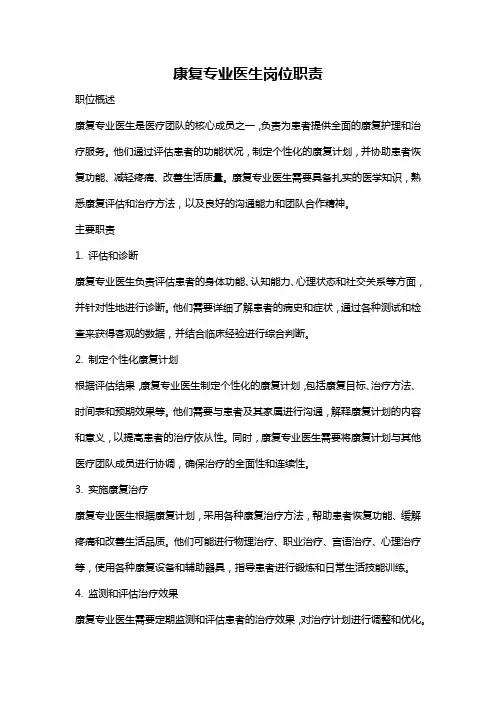 康复专业医生岗位职责

职位概述

康复专业医生是医疗团队的核心成员之一，负责为患者提供全面的康复护理和治疗服务。他们通过评估患者的功能状况，制定个性化的康复计划，并协助患者恢复功能、减轻疼痛、改善生活质量。康复专业医生需要具备扎实的医学知识，熟悉康复评估和治疗方法，以及良好的沟通能力和团队合作精神。

主要职责

1. 评估和诊断

康复专业医生负责评估患者的身体功能、认知能力、心理状态和社交关系等方面，并针对性地进行诊断。他们需要详细了解患者的病史和症状，通过各种测试和检查来获得客观的数据，并结合临床经验进行综合判断。

2. 制定个性化康复计划

根据评估结果，康复专业医生制定个性化的康复计划，包括康复目标、治疗方法、时间表和预期效果等。他们需要与患者及其家属进行沟通，解释康复计划的内容和意义，以提高患者的治疗依从性。同时，康复专业医生需要将康复计划与其他医疗团队成员进行协调，确保治疗的全面性和连续性。

3. 实施康复治疗

康复专业医生根据康复计划，采用各种康复治疗方法，帮助患者恢复功能、缓解疼痛和改善生活品质。他们可能进行物理治疗、职业治疗、言语治疗、心理治疗等，使用各种康复设备和辅助器具，指导患者进行锻炼和日常生活技能训练。

4. 监测和评估治疗效果

康复专业医生需要定期监测和评估患者的治疗效果，对治疗计划进行调整和优化。